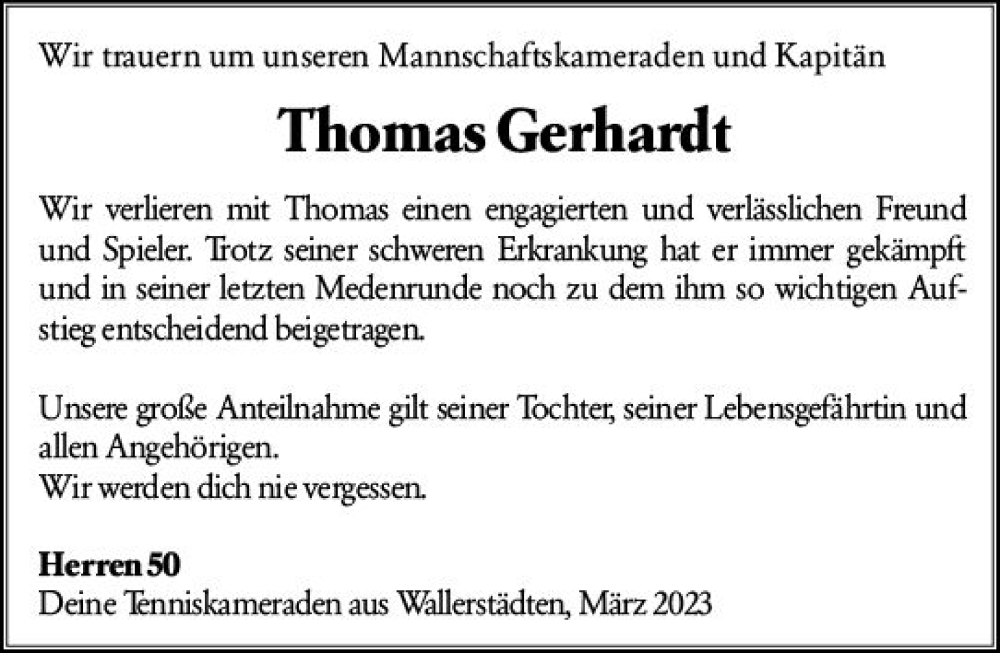 Wir trauern um unseren Mannschaftskameraden und Kapitän

Thomas Gerhardt

Wir verlieren mit Thomas einen engagierten und verlässlichen Freund und Spieler. Trotz seiner schweren Erkrankung hat er immer gekämpft und in seiner letzten Medenrunde noch zu dem ihm so wichtigen Aufstieg entscheidend beigetragen.

Unsere große Anteilnahme gilt seiner Tochter, seiner Lebensgefährtin und allen Angehörigen.
Wir werden dich nie vergessen.

Herren 50
Deine Tenniskameraden aus Wallerstädten, März 2023